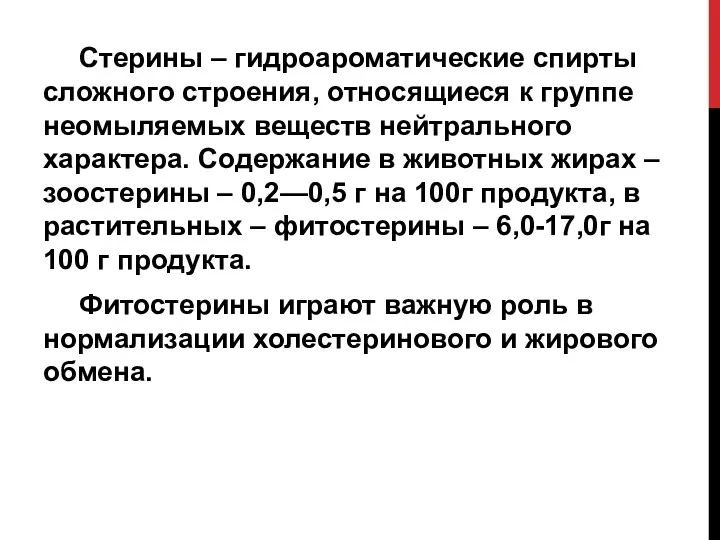 Стерины – гидроароматические спирты сложного строения, относящиеся к группе неомыляемых веществ нейтрального характера. Содержание в животных жирах – зоостерины – 0,2—0,5 г на 100г продукта, в растительных – фитостерины – 6,0-17,0г на 100 г продукта.

Фитостерины играют важную роль в нормализации холестеринового и жирового обмена.